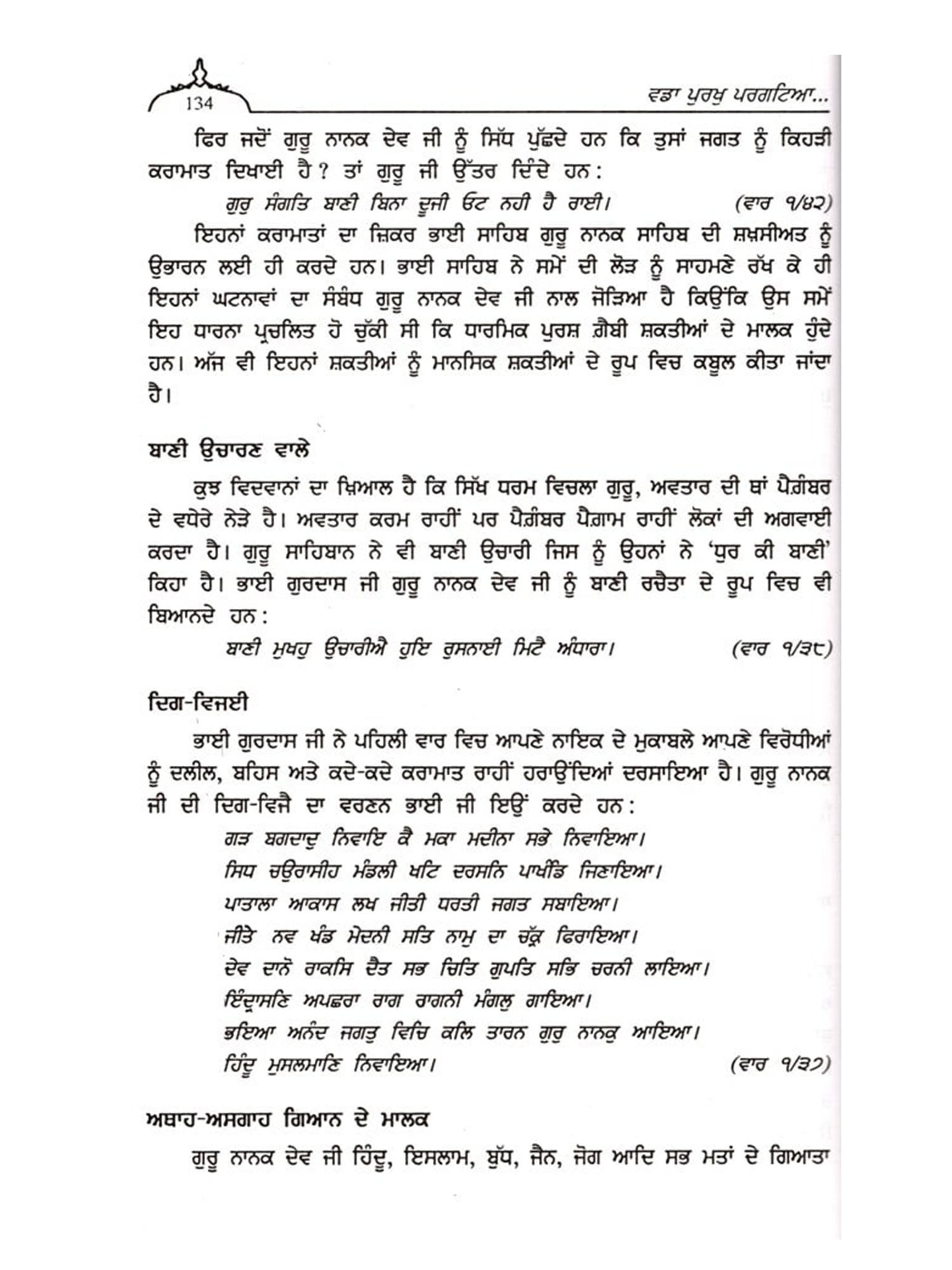 134

ਵਡਾ ਪੁਰਖੁ ਪਰਗਟਿਆ...

ਫਿਰ ਜਦੋਂ ਗੁਰੂ ਨਾਨਕ ਦੇਵ ਜੀ ਨੂੰ ਸਿੱਧ ਪੁੱਛਦੇ ਹਨ ਕਿ ਤੁਸਾਂ ਜਗਤ ਨੂੰ ਕਿਹੜੀ ਕਰਾਮਾਤ ਦਿਖਾਈ ਹੈ? ਤਾਂ ਗੁਰੂ ਜੀ ਉੱਤਰ ਦਿੰਦੇ ਹਨ:

ਗੁਰੁ ਸੰਗਤਿ ਬਾਣੀ ਬਿਨਾ ਦੂਜੀ ਓਟ ਨਹੀ ਹੈ ਰਾਈ। (ਵਾਰ ੧/੪੨)

ਇਹਨਾਂ ਕਰਾਮਾਤਾਂ ਦਾ ਜ਼ਿਕਰ ਭਾਈ ਸਾਹਿਬ ਗੁਰੂ ਨਾਨਕ ਸਾਹਿਬ ਦੀ ਸ਼ਖ਼ਸੀਅਤ ਨੂੰ ਉਭਾਰਨ ਲਈ ਹੀ ਕਰਦੇ ਹਨ। ਭਾਈ ਸਾਹਿਬ ਨੇ ਸਮੇਂ ਦੀ ਲੋੜ ਨੂੰ ਸਾਹਮਣੇ ਰੱਖ ਕੇ ਹੀ ਇਹਨਾਂ ਘਟਨਾਵਾਂ ਦਾ ਸੰਬੰਧ ਗੁਰੂ ਨਾਨਕ ਦੇਵ ਜੀ ਨਾਲ ਜੋੜਿਆ ਹੈ ਕਿਉਂਕਿ ਉਸ ਸਮੇਂ ਇਹ ਧਾਰਨਾ ਪ੍ਰਚਲਿਤ ਹੋ ਚੁੱਕੀ ਸੀ ਕਿ ਧਾਰਮਿਕ ਪੁਰਸ਼ ਗ਼ੈਬੀ ਸ਼ਕਤੀਆਂ ਦੇ ਮਾਲਕ ਹੁੰਦੇ ਹਨ। ਅੱਜ ਵੀ ਇਹਨਾਂ ਸ਼ਕਤੀਆਂ ਨੂੰ ਮਾਨਸਿਕ ਸ਼ਕਤੀਆਂ ਦੇ ਰੂਪ ਵਿਚ ਕਬੂਲ ਕੀਤਾ ਜਾਂਦਾ ਹੈ।

ਬਾਣੀ ਉਚਾਰਣ ਵਾਲੇ

ਕੁਝ ਵਿਦਵਾਨਾਂ ਦਾ ਖ਼ਿਆਲ ਹੈ ਕਿ ਸਿੱਖ ਧਰਮ ਵਿਚਲਾ ਗੁਰੂ, ਅਵਤਾਰ ਦੀ ਥਾਂ ਪੈਗ਼ੰਬਰ ਦੇ ਵਧੇਰੇ ਨੇੜੇ ਹੈ। ਅਵਤਾਰ ਕਰਮ ਰਾਹੀਂ ਪਰ ਪੈਗ਼ੰਬਰ ਪੈਗ਼ਾਮ ਰਾਹੀਂ ਲੋਕਾਂ ਦੀ ਅਗਵਾਈ ਕਰਦਾ ਹੈ। ਗੁਰੂ ਸਾਹਿਬਾਨ ਨੇ ਵੀ ਬਾਣੀ ਉਚਾਰੀ ਜਿਸ ਨੂੰ ਉਹਨਾਂ ਨੇ 'ਧੁਰ ਕੀ ਬਾਣੀ' ਕਿਹਾ ਹੈ। ਭਾਈ ਗੁਰਦਾਸ ਜੀ ਗੁਰੂ ਨਾਨਕ ਦੇਵ ਜੀ ਨੂੰ ਬਾਣੀ ਰਚੈਤਾ ਦੇ ਰੂਪ ਵਿਚ ਵੀ ਬਿਆਨਦੇ ਹਨ:

ਬਾਣੀ ਮੁਖਹੁ ਉਚਾਰੀਐ ਹੁਇ ਰੁਸਨਾਈ ਮਿਟੈ ਅੰਧਾਰਾ। (ਵਾਰ ੧/੩੮)

ਦਿਗ-ਵਿਜਈ

ਭਾਈ ਗੁਰਦਾਸ ਜੀ ਨੇ ਪਹਿਲੀ ਵਾਰ ਵਿਚ ਆਪਣੇ ਨਾਇਕ ਦੇ ਮੁਕਾਬਲੇ ਆਪਣੇ ਵਿਰੋਧੀਆਂ ਨੂੰ ਦਲੀਲ, ਬਹਿਸ ਅਤੇ ਕਦੇ-ਕਦੇ ਕਰਾਮਾਤ ਰਾਹੀਂ ਹਰਾਉਂਦਿਆਂ ਦਰਸਾਇਆ ਹੈ। ਗੁਰੂ ਨਾਨਕ ਜੀ ਦੀ ਦਿਗ-ਵਿਜੈ ਦਾ ਵਰਣਨ ਭਾਈ ਜੀ ਇਉਂ ਕਰਦੇ ਹਨ:

ਗੜ ਬਗਦਾਦੁ ਨਿਵਾਇ ਕੈ ਮਕਾ ਮਦੀਨਾ ਸਭੇ ਨਿਵਾਇਆ।
ਸਿਧ ਚਉਰਾਸੀਹ ਮੰਡਲੀ ਖਟਿ ਦਰਸਨਿ ਪਾਖੰਡਿ ਜਿਣਾਇਆ।
ਪਾਤਾਲਾ ਆਕਾਸ ਲਖ ਜੀਤੀ ਧਰਤੀ ਜਗਤ ਸਬਾਇਆ।
ਜੀਤੇ ਨਵ ਖੰਡ ਮੇਦਨੀ ਸਤਿ ਨਾਮੁ ਦਾ ਚੱਕ੍ਰ ਫਿਰਾਇਆ।
ਦੇਵ ਦਾਨੋ ਰਾਕਸਿ ਦੈਤ ਸਭ ਚਿਤਿ ਗੁਪਤਿ ਸਭਿ ਚਰਨੀ ਲਾਇਆ।
ਇੰਦ੍ਰਾਸਣਿ ਅਪਛਰਾ ਰਾਗ ਰਾਗਨੀ ਮੰਗਲੁ ਗਾਇਆ।
ਭਇਆ ਅਨੰਦ ਜਗਤੁ ਵਿਚਿ ਕਲਿ ਤਾਰਨ ਗੁਰੁ ਨਾਨਕੁ ਆਇਆ।
ਹਿੰਦੂ ਮੁਸਲਮਾਣਿ ਨਿਵਾਇਆ। (ਵਾਰ ੧/੩੭)

ਅਥਾਹ-ਅਸਗਾਹ ਗਿਆਨ ਦੇ ਮਾਲਕ

ਗੁਰੂ ਨਾਨਕ ਦੇਵ ਜੀ ਹਿੰਦੂ, ਇਸਲਾਮ, ਬੁੱਧ, ਜੈਨ, ਜੋਗ ਆਦਿ ਸਭ ਮਤਾਂ ਦੇ ਗਿਆਤਾ